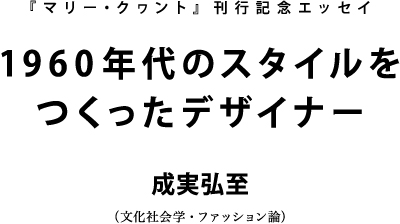 『マリー・クヮント』刊行記念エッセイ

1960年代のスタイルをつくったデザイナー

成実弘至

（文化社会学・ファッション論）